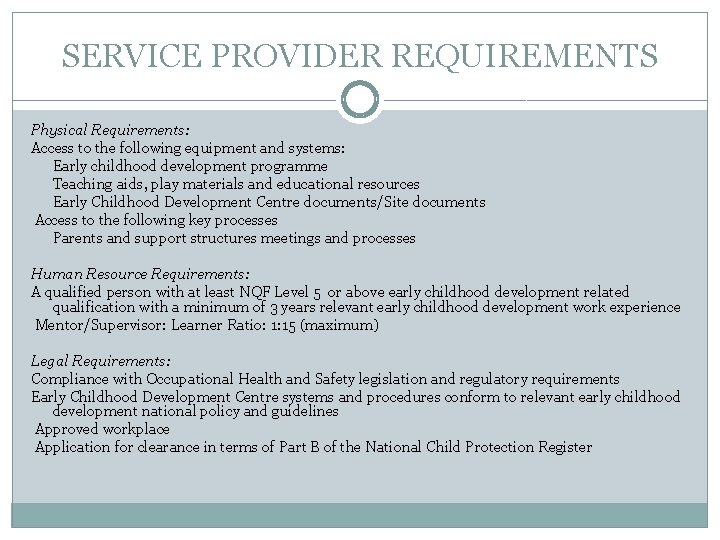 SERVICE PROVIDER REQUIREMENTS

Physical Requirements:
Access to the following equipment and systems:
Early childhood development programme
Teaching aids, play materials and educational resources
Early Childhood Development Centre documents/Site documents
Access to the following key processes
Parents and support structures meetings and processes

Human Resource Requirements:
A qualified person with at least NQF Level 5 or above early childhood development related qualification with a minimum of 3 years relevant early childhood development work experience
Mentor/Supervisor: Learner Ratio: 1:15 (maximum)

Legal Requirements:
Compliance with Occupational Health and Safety legislation and regulatory requirements
Early Childhood Development Centre systems and procedures conform to relevant early childhood development national policy and guidelines
Approved workplace
Application for clearance in terms of Part B of the National Child Protection Register